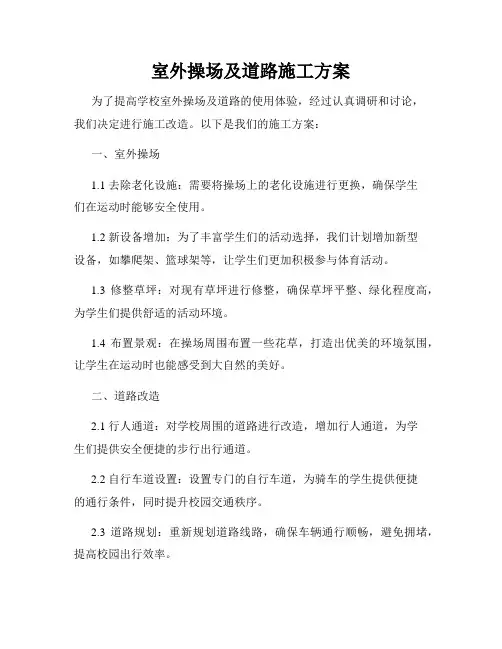 室外操场及道路施工方案

为了提高学校室外操场及道路的使用体验，经过认真调研和讨论，我们决定进行施工改造。以下是我们的施工方案：

一、室外操场

1.1 去除老化设施：需要将操场上的老化设施进行更换，确保学生们在运动时能够安全使用。

1.2 新设备增加：为了丰富学生们的活动选择，我们计划增加新型设备，如攀爬架、篮球架等，让学生们更加积极参与体育活动。

1.3 修整草坪：对现有草坪进行修整，确保草坪平整、绿化程度高，为学生们提供舒适的活动环境。

1.4 布置景观：在操场周围布置一些花草，打造出优美的环境氛围，让学生在运动时也能感受到大自然的美好。

二、道路改造

2.1 行人通道：对学校周围的道路进行改造，增加行人通道，为学生们提供安全便捷的步行出行通道。

2.2 自行车道设置：设置专门的自行车道，为骑车的学生提供便捷的通行条件，同时提升校园交通秩序。

2.3 道路规划：重新规划道路线路，确保车辆通行顺畅，避免拥堵，提高校园出行效率。